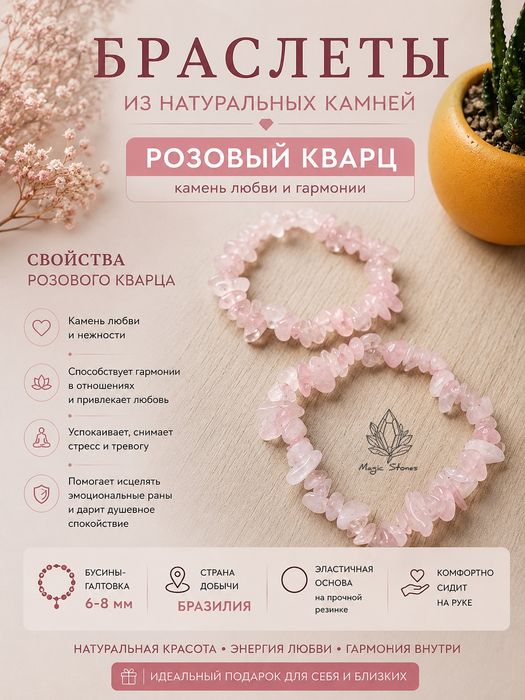 БРАСЛЕТЫ
ИЗ НАТУРАЛЬНЫХ КАМНЕЙ

РОЗОВЫЙ КВАРЦ
камень любви и гармонии

СВОЙСТВА
РОЗОВОГО КВАРЦА

Камень любви и нежности

Способствует гармонии в отношениях и привлекает любовь

Успокаивает, снимает стресс и тревогу

Помогает исцелять эмоциональные раны и дарит душевное спокойствие

Magic Stones

БУСИНЫ-ГАЛТОВКА
6-8 мм

СТРАНА ДОБЫЧИ
БРАЗИЛИЯ

ЭЛАСТИЧНАЯ ОСНОВА
на прочной резинке

КОМФОРТНО СИДИТ НА РУКЕ

НАТУРАЛЬНАЯ КРАСОТА • ЭНЕРГИЯ ЛЮБВИ • ГАРМОНИЯ ВНУТРИ

ИДЕАЛЬНЫЙ ПОДАРОК ДЛЯ СЕБЯ И БЛИЗКИХ